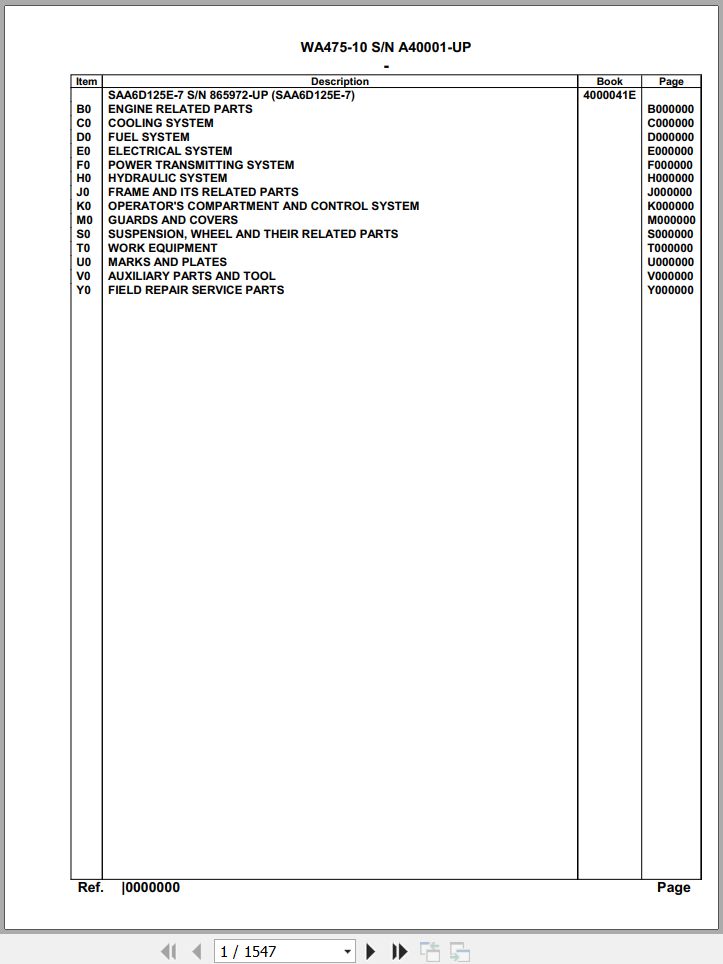 WA475-10 S/N A40001-UP

-

| Item | Description | Book | Page |
|---|---|---|---|
| | SAA6D125E-7 S/N 865972-UP (SAA6D125E-7) | 4000041E | |
| B0 | ENGINE RELATED PARTS | | B000000 |
| C0 | COOLING SYSTEM | | C000000 |
| D0 | FUEL SYSTEM | | D000000 |
| E0 | ELECTRICAL SYSTEM | | E000000 |
| F0 | POWER TRANSMITTING SYSTEM | | F000000 |
| H0 | HYDRAULIC SYSTEM | | H000000 |
| J0 | FRAME AND ITS RELATED PARTS | | J000000 |
| K0 | OPERATOR'S COMPARTMENT AND CONTROL SYSTEM | | K000000 |
| M0 | GUARDS AND COVERS | | M000000 |
| S0 | SUSPENSION, WHEEL AND THEIR RELATED PARTS | | S000000 |
| T0 | WORK EQUIPMENT | | T000000 |
| U0 | MARKS AND PLATES | | U000000 |
| V0 | AUXILIARY PARTS AND TOOL | | V000000 |
| Y0 | FIELD REPAIR SERVICE PARTS | | Y000000 |

Ref. |0000000

Page

1 / 1547